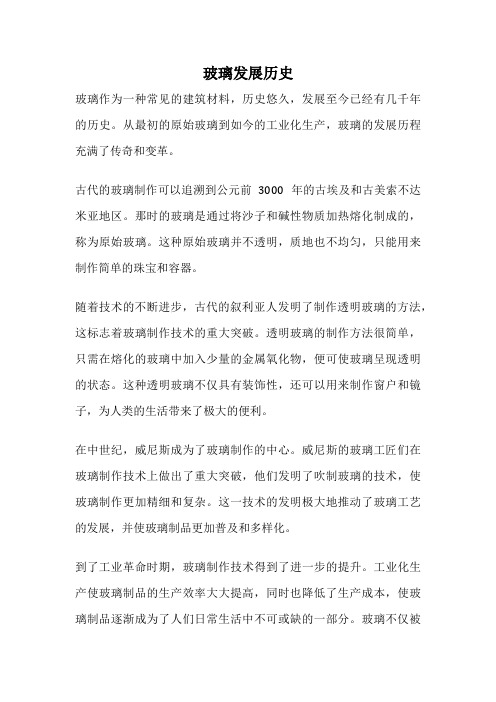 玻璃发展历史

玻璃作为一种常见的建筑材料，历史悠久，发展至今已经有几千年的历史。从最初的原始玻璃到如今的工业化生产，玻璃的发展历程充满了传奇和变革。

古代的玻璃制作可以追溯到公元前 3000 年的古埃及和古美索不达米亚地区。那时的玻璃是通过将沙子和碱性物质加热熔化制成的，称为原始玻璃。这种原始玻璃并不透明，质地也不均匀，只能用来制作简单的珠宝和容器。

随着技术的不断进步，古代的叙利亚人发明了制作透明玻璃的方法，这标志着玻璃制作技术的重大突破。透明玻璃的制作方法很简单，只需在熔化的玻璃中加入少量的金属氧化物，便可使玻璃呈现透明的状态。这种透明玻璃不仅具有装饰性，还可以用来制作窗户和镜子，为人类的生活带来了极大的便利。

在中世纪，威尼斯成为了玻璃制作的中心。威尼斯的玻璃工匠们在玻璃制作技术上做出了重大突破，他们发明了吹制玻璃的技术，使玻璃制作更加精细和复杂。这一技术的发明极大地推动了玻璃工艺的发展，并使玻璃制品更加普及和多样化。

到了工业革命时期，玻璃制作技术得到了进一步的提升。工业化生产使玻璃制品的生产效率大大提高，同时也降低了生产成本，使玻璃制品逐渐成为了人们日常生活中不可或缺的一部分。玻璃不仅被